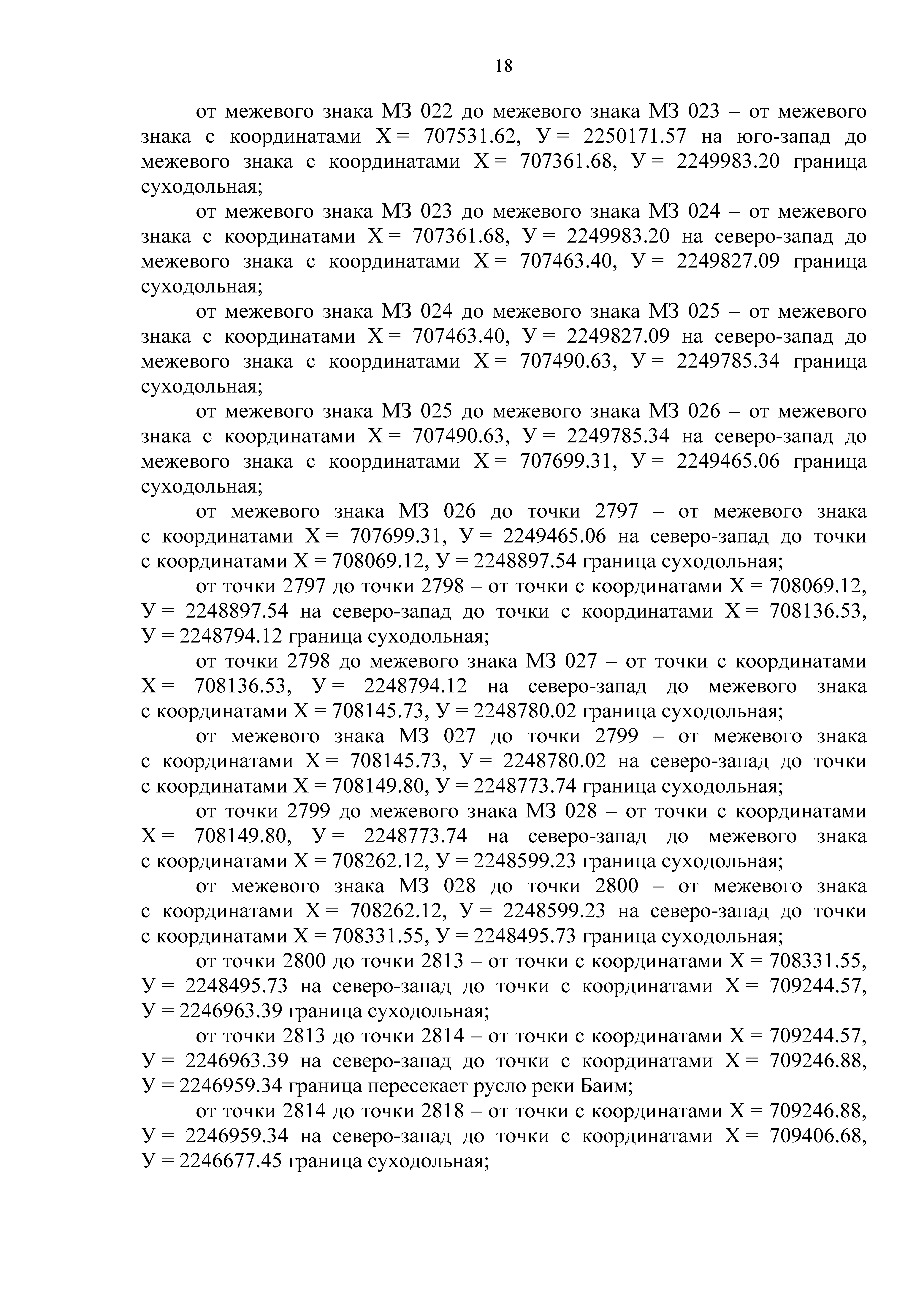 18

от межевого знака МЗ 022 до межевого знака МЗ 023 – от межевого знака с координатами Х = 707531.62, У = 2250171.57 на юго-запад до межевого знака с координатами Х = 707361.68, У = 2249983.20 граница суходольная;

от межевого знака МЗ 023 до межевого знака МЗ 024 – от межевого знака с координатами Х = 707361.68, У = 2249983.20 на северо-запад до межевого знака с координатами Х = 707463.40, У = 2249827.09 граница суходольная;

от межевого знака МЗ 024 до межевого знака МЗ 025 – от межевого знака с координатами Х = 707463.40, У = 2249827.09 на северо-запад до межевого знака с координатами Х = 707490.63, У = 2249785.34 граница суходольная;

от межевого знака МЗ 025 до межевого знака МЗ 026 – от межевого знака с координатами Х = 707490.63, У = 2249785.34 на северо-запад до межевого знака с координатами Х = 707699.31, У = 2249465.06 граница суходольная;

от межевого знака МЗ 026 до точки 2797 – от межевого знака с координатами Х = 707699.31, У = 2249465.06 на северо-запад до точки с координатами Х = 708069.12, У = 2248897.54 граница суходольная;

от точки 2797 до точки 2798 – от точки с координатами Х = 708069.12, У = 2248897.54 на северо-запад до точки с координатами Х = 708136.53, У = 2248794.12 граница суходольная;

от точки 2798 до межевого знака МЗ 027 – от точки с координатами Х = 708136.53, У = 2248794.12 на северо-запад до межевого знака с координатами Х = 708145.73, У = 2248780.02 граница суходольная;

от межевого знака МЗ 027 до точки 2799 – от межевого знака с координатами Х = 708145.73, У = 2248780.02 на северо-запад до точки с координатами Х = 708149.80, У = 2248773.74 граница суходольная;

от точки 2799 до межевого знака МЗ 028 – от точки с координатами Х = 708149.80, У = 2248773.74 на северо-запад до межевого знака с координатами Х = 708262.12, У = 2248599.23 граница суходольная;

от межевого знака МЗ 028 до точки 2800 – от межевого знака с координатами Х = 708262.12, У = 2248599.23 на северо-запад до точки с координатами Х = 708331.55, У = 2248495.73 граница суходольная;

от точки 2800 до точки 2813 – от точки с координатами Х = 708331.55, У = 2248495.73 на северо-запад до точки с координатами Х = 709244.57, У = 2246963.39 граница суходольная;

от точки 2813 до точки 2814 – от точки с координатами Х = 709244.57, У = 2246963.39 на северо-запад до точки с координатами Х = 709246.88, У = 2246959.34 граница пересекает русло реки Баим;

от точки 2814 до точки 2818 – от точки с координатами Х = 709246.88, У = 2246959.34 на северо-запад до точки с координатами Х = 709406.68, У = 2246677.45 граница суходольная;